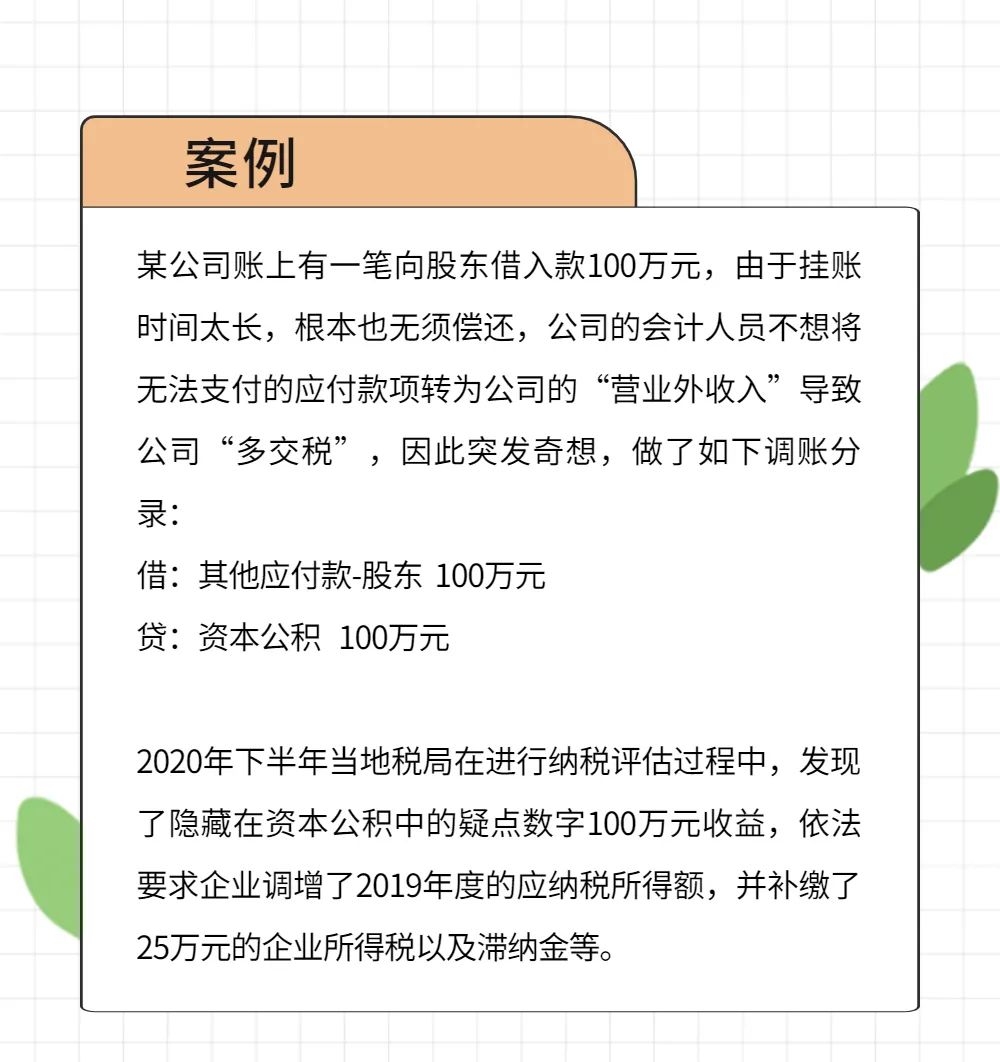 案例

某公司账上有一笔向股东借入款100万元，由于挂账时间太长，根本也无须偿还，公司的会计人员不想将无法支付的应付款项转为公司的“营业外收入”导致公司“多交税”，因此突发奇想，做了如下调账分录：
借：其他应付款-股东 100万元
贷：资本公积 100万元

2020年下半年当地税局在进行纳税评估过程中，发现了隐藏在资本公积中的疑点数字100万元收益，依法要求企业调增了2019年度的应纳税所得额，并补缴了25万元的企业所得税以及滞纳金等。